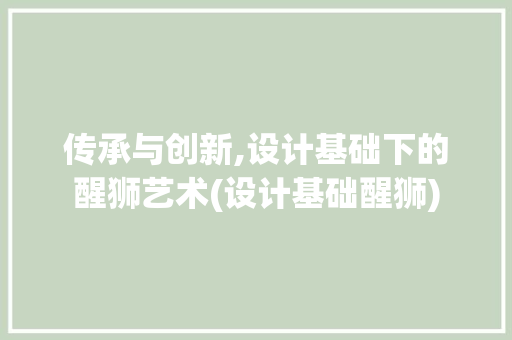 传承与创新,设计基础下的醒狮艺术(设计基础醒狮)